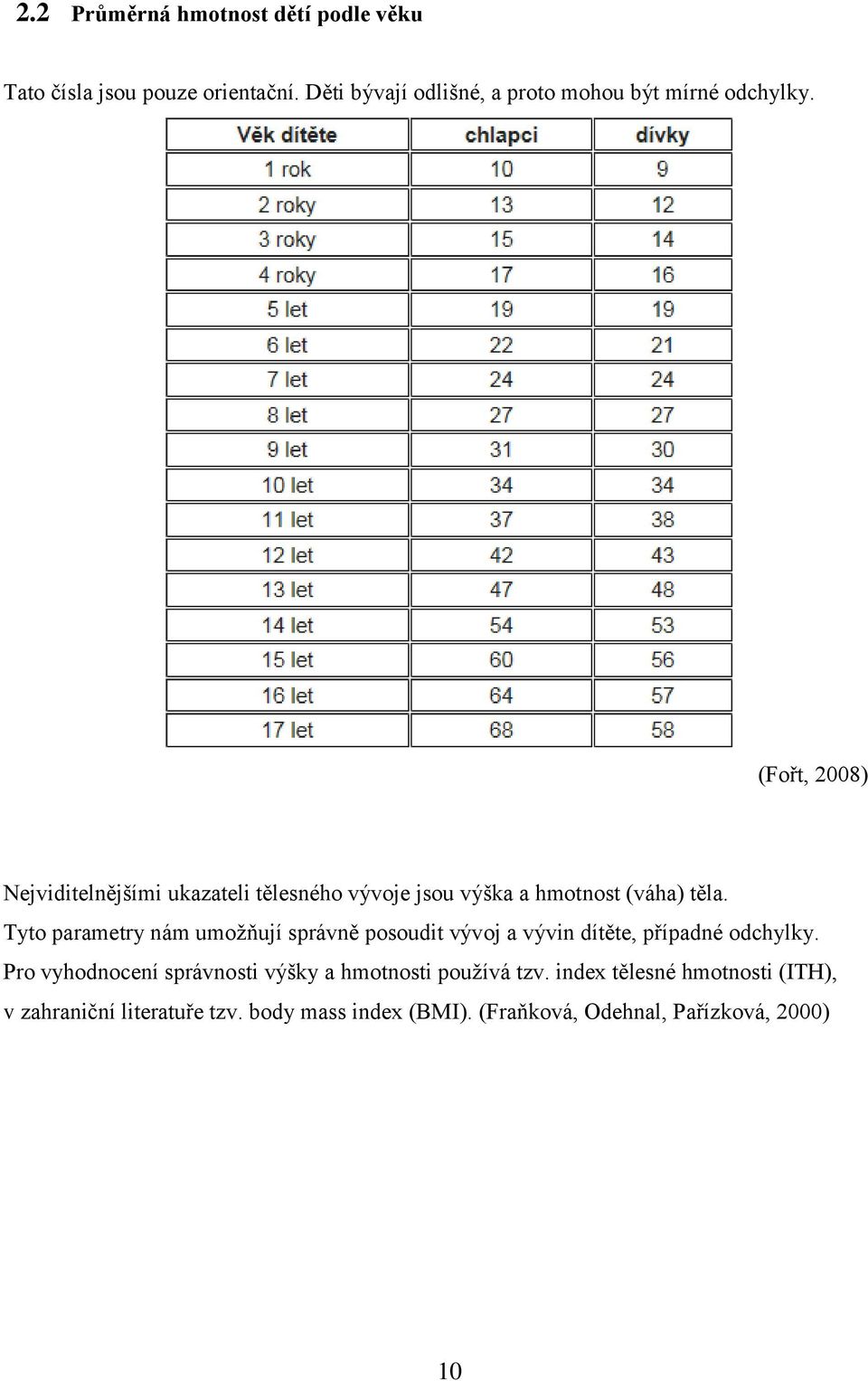 2.2 Průměrná hmotnost dětí podle věku

Tato čísla jsou pouze orientační. Děti bývají odlišné, a proto mohou být mírné odchylky.

| Věk dítěte | chlapci | dívky |
|---|---|---|
| 1 rok | 10 | 9 |
| 2 roky | 13 | 12 |
| 3 roky | 15 | 14 |
| 4 roky | 17 | 16 |
| 5 let | 19 | 19 |
| 6 let | 22 | 21 |
| 7 let | 24 | 24 |
| 8 let | 27 | 27 |
| 9 let | 31 | 30 |
| 10 let | 34 | 34 |
| 11 let | 37 | 38 |
| 12 let | 42 | 43 |
| 13 let | 47 | 48 |
| 14 let | 54 | 53 |
| 15 let | 60 | 56 |
| 16 let | 64 | 57 |
| 17 let | 68 | 58 |

(Fořt, 2008)

Nejviditelnějšími ukazateli tělesného vývoje jsou výška a hmotnost (váha) těla. Tyto parametry nám umožňují správně posoudit vývoj a vývin dítěte, případné odchylky. Pro vyhodnocení správnosti výšky a hmotnosti používá tzv. index tělesné hmotnosti (ITH), v zahraniční literatuře tzv. body mass index (BMI). (Fraňková, Odehnal, Pařízková, 2000)

10